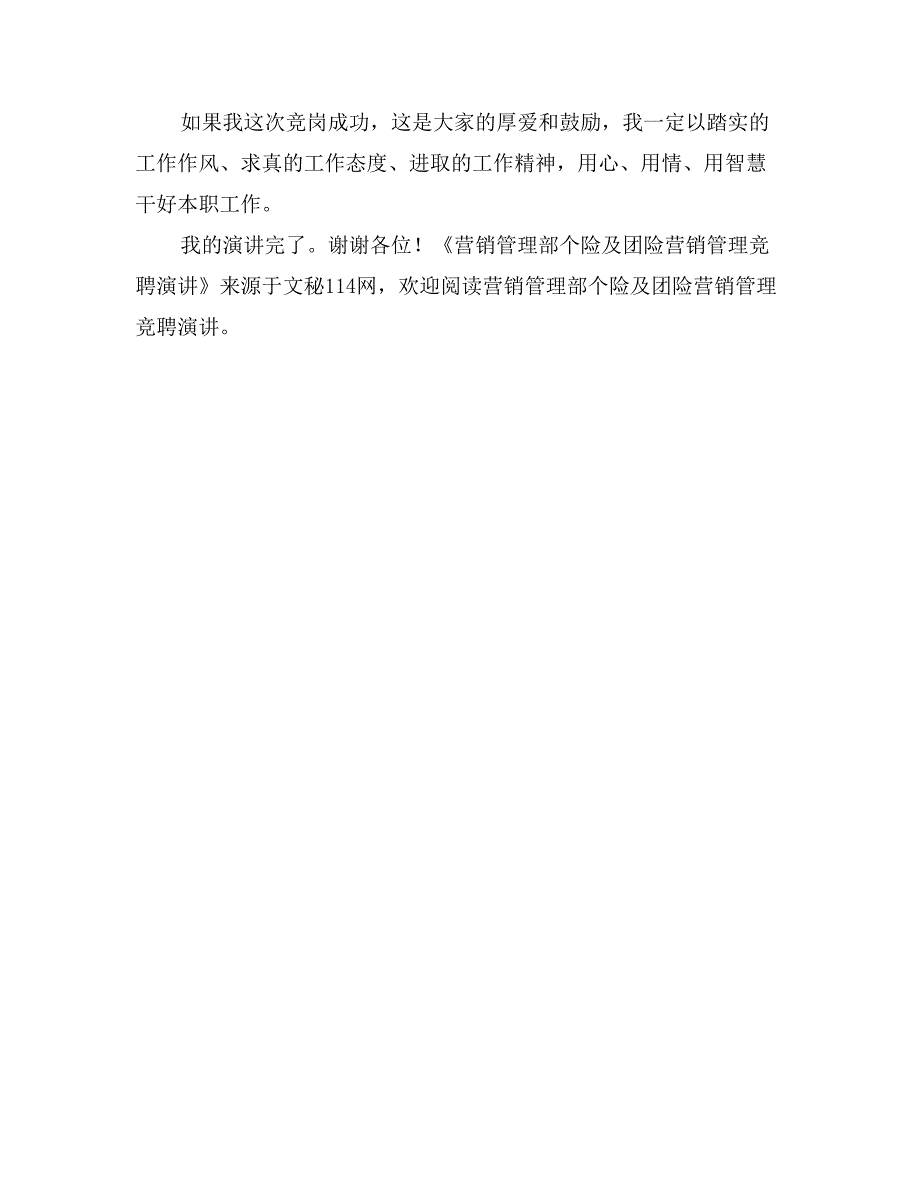 如果我这次竞岗成功，这是大家的厚爱和鼓励，我一定以踏实的工作作风、求真的工作态度、进取的工作精神，用心、用情、用智慧干好本职工作。

我的演讲完了。谢谢各位！《营销管理部个险及团险营销管理竞聘演讲》来源于文秘114网，欢迎阅读营销管理部个险及团险营销管理竞聘演讲。